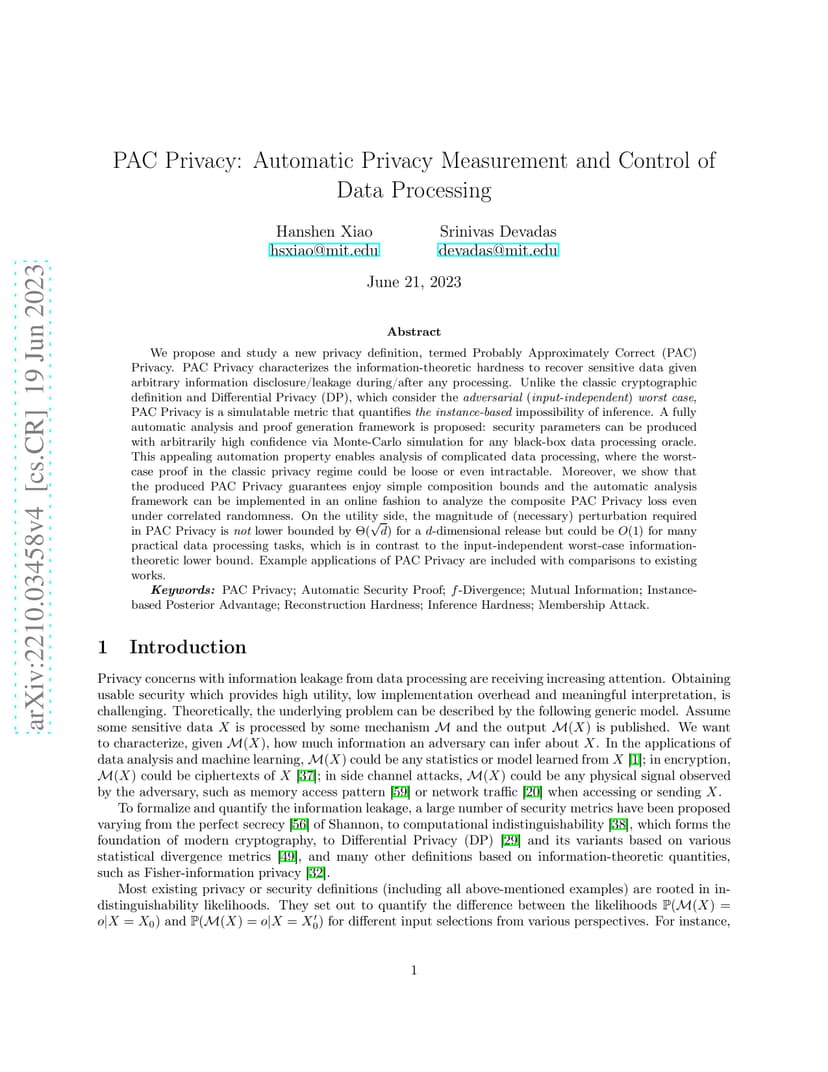 arXiv:2210.03458v4 [cs.CR] 19 Jun 2023

PAC Privacy: Automatic Privacy Measurement and Control of Data Processing

Hanshen Xiao
hsxiao@mit.edu

Srinivas Devadas
devadas@mit.edu

June 21, 2023

Abstract

We propose and study a new privacy definition, termed Probably Approximately Correct (PAC) Privacy. PAC Privacy characterizes the information-theoretic hardness to recover sensitive data given arbitrary information disclosure/leakage during/after any processing. Unlike the classic cryptographic definition and Differential Privacy (DP), which consider the adversarial (input-independent) worst case, PAC Privacy is a simulatable metric that quantifies the instance-based impossibility of inference. A fully automatic analysis and proof generation framework is proposed: security parameters can be produced with arbitrarily high confidence via Monte-Carlo simulation for any black-box data processing oracle. This appealing automation property enables analysis of complicated data processing, where the worst-case proof in the classic privacy regime could be loose or even intractable. Moreover, we show that the produced PAC Privacy guarantees enjoy simple composition bounds and the automatic analysis framework can be implemented in an online fashion to analyze the composite PAC Privacy loss even under correlated randomness. On the utility side, the magnitude of (necessary) perturbation required in PAC Privacy is not lower bounded by $\Theta(\sqrt{d})$ for a $d$-dimensional release but could be $O(1)$ for many practical data processing tasks, which is in contrast to the input-independent worst-case information-theoretic lower bound. Example applications of PAC Privacy are included with comparisons to existing works.

Keywords: PAC Privacy; Automatic Security Proof; $f$-Divergence; Mutual Information; Instance-based Posterior Advantage; Reconstruction Hardness; Inference Hardness; Membership Attack.

1 Introduction

Privacy concerns with information leakage from data processing are receiving increasing attention. Obtaining usable security which provides high utility, low implementation overhead and meaningful interpretation, is challenging. Theoretically, the underlying problem can be described by the following generic model. Assume some sensitive data $X$ is processed by some mechanism $\mathcal{M}$ and the output $\mathcal{M}(X)$ is published. We want to characterize, given $\mathcal{M}(X)$, how much information an adversary can infer about $X$. In the applications of data analysis and machine learning, $\mathcal{M}(X)$ could be any statistics or model learned from $X$ [1]; in encryption, $\mathcal{M}(X)$ could be ciphertexts of $X$ [37]; in side channel attacks, $\mathcal{M}(X)$ could be any physical signal observed by the adversary, such as memory access pattern [59] or network traffic [20] when accessing or sending $X$.

To formalize and quantify the information leakage, a large number of security metrics have been proposed varying from the perfect secrecy [56] of Shannon, to computational indistinguishability [38], which forms the foundation of modern cryptography, to Differential Privacy (DP) [29] and its variants based on various statistical divergence metrics [49], and many other definitions based on information-theoretic quantities, such as Fisher-information privacy [32].

Most existing privacy or security definitions (including all above-mentioned examples) are rooted in indistinguishability likelihoods. They set out to quantify the difference between the likelihoods $\mathbb{P}(\mathcal{M}(X) = o|X = X_0)$ and $\mathbb{P}(\mathcal{M}(X) = o|X = X_0')$ for different input selections from various perspectives. For instance,

1